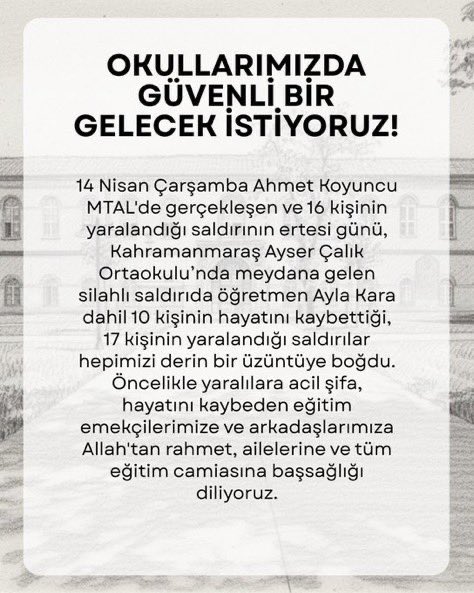 OKULLARIMIZDA GÜVENLİ BİR GELECEK İSTİYORUZ!

14 Nisan Çarşamba Ahmet Koyuncu MTAL'de gerçekleşen ve 16 kişinin yaralandığı saldırının ertesi günü, Kahramanmaraş Ayser Çalık Ortaokulu'nda meydana gelen silahlı saldırıda öğretmen Ayla Kara dahil 10 kişinin hayatını kaybettiği, 17 kişinin yaralandığı saldırılar hepimizi derin bir üzüntüye boğdu. Öncelikle yaralılara acil şifa, hayatını kaybeden eğitim emekçilerimize ve arkadaşlarımıza Allah'tan rahmet, ailelerine ve tüm eğitim camiasına başsağlığı diliyoruz.